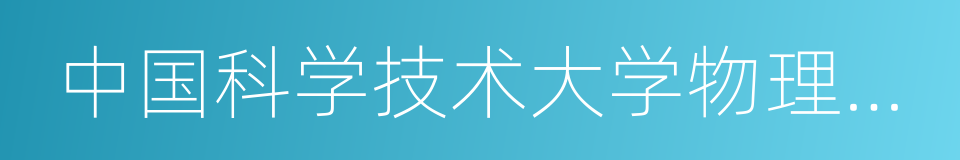 中国科学技术大学物理…